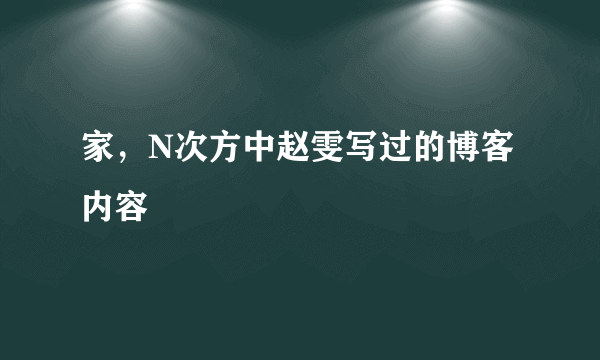 家，N次方中赵雯写过的博客内容